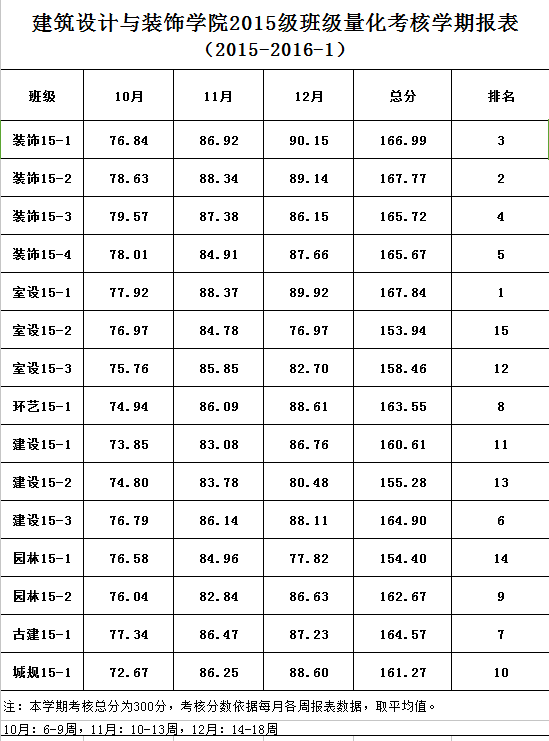 建筑设计与装饰学院2015级班级量化考核学期报表
（2015-2016-1）

| 班级 | 10月 | 11月 | 12月 | 总分 | 排名 |
|---|---|---|---|---|---|
| 装饰15-1 | 76.84 | 86.92 | 90.15 | 166.99 | 3 |
| 装饰15-2 | 78.63 | 88.34 | 89.14 | 167.77 | 2 |
| 装饰15-3 | 79.57 | 87.38 | 86.15 | 165.72 | 4 |
| 装饰15-4 | 78.01 | 84.91 | 87.66 | 165.67 | 5 |
| 室设15-1 | 77.92 | 88.37 | 89.92 | 167.84 | 1 |
| 室设15-2 | 76.97 | 84.78 | 76.97 | 153.94 | 15 |
| 室设15-3 | 75.76 | 85.85 | 82.70 | 158.46 | 12 |
| 环艺15-1 | 74.94 | 86.09 | 88.61 | 163.55 | 8 |
| 建设15-1 | 73.85 | 83.08 | 86.76 | 160.61 | 11 |
| 建设15-2 | 74.80 | 83.78 | 80.48 | 155.28 | 13 |
| 建设15-3 | 76.79 | 86.14 | 88.11 | 164.90 | 6 |
| 园林15-1 | 76.58 | 84.96 | 77.82 | 154.40 | 14 |
| 园林15-2 | 76.04 | 82.84 | 86.63 | 162.67 | 9 |
| 古建15-1 | 77.34 | 86.47 | 87.23 | 164.57 | 7 |
| 城规15-1 | 72.67 | 86.25 | 88.60 | 161.27 | 10 |

注：本学期考核总分为300分，考核分数依据每月各周报表数据，取平均值。
10月：6-9周，11月：10-13周，12月：14-18周